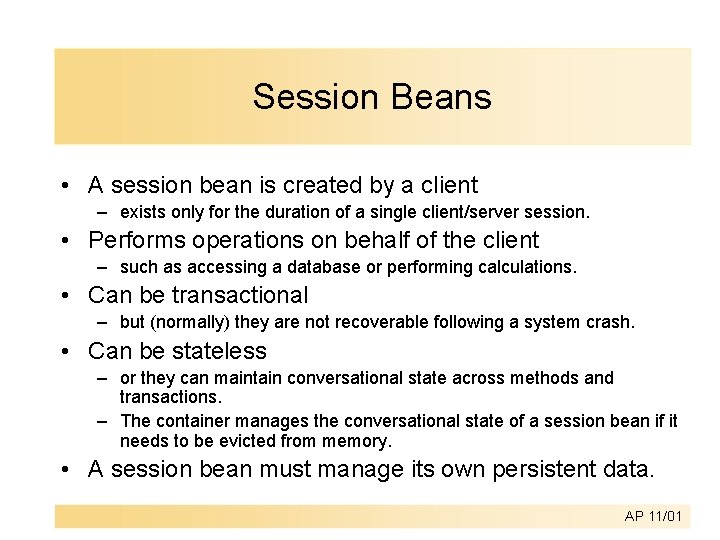 Session Beans

• A session bean is created by a client
– exists only for the duration of a single client/server session.
• Performs operations on behalf of the client
– such as accessing a database or performing calculations.
• Can be transactional
– but (normally) they are not recoverable following a system crash.
• Can be stateless
– or they can maintain conversational state across methods and transactions.
– The container manages the conversational state of a session bean if it needs to be evicted from memory.
• A session bean must manage its own persistent data.

AP 11/01